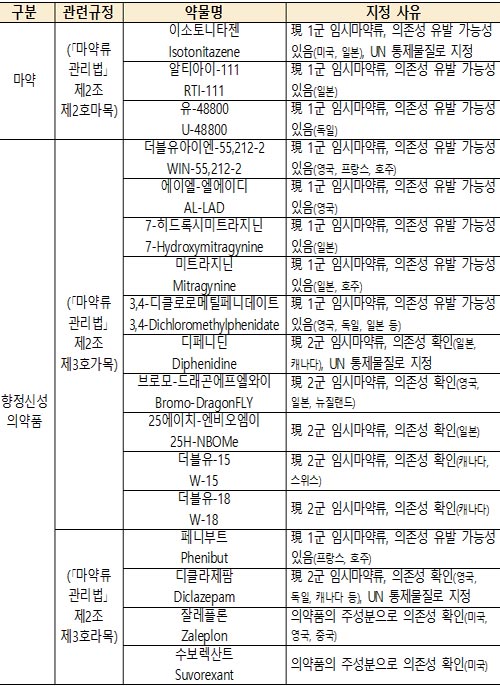 | 구분 | 관련규정 | 약물명 | 지정 사유 |
|---|---|---|---|
| 마약 | (「마약류 관리법」 제2조 제2호마목) | 이소토니타젠 Isotonitazene | 現 1군 임시마약류, 의존성 유발 가능성 있음(미국, 일본), UN 통제물질로 지정 |
| | | 알티아이-111 RTI-111 | 現 1군 임시마약류, 의존성 유발 가능성 있음(일본) |
| | | 유-48800 U-48800 | 現 1군 임시마약류, 의존성 유발 가능성 있음(독일) |
| 향정신성 의약품 | (「마약류 관리법」 제2조 제3호가목) | 더블유아이엔-55,212-2 WIN-55,212-2 | 現 1군 임시마약류, 의존성 유발 가능성 있음(영국, 프랑스, 호주) |
| | | 에이엘-엘에이디 AL-LAD | 現 1군 임시마약류, 의존성 유발 가능성 있음(영국) |
| | | 7-히드록시미트라지닌 7-Hydroxymitragynine | 現 1군 임시마약류, 의존성 유발 가능성 있음(일본) |
| | | 미트라지닌 Mitragynine | 現 1군 임시마약류, 의존성 유발 가능성 있음(일본, 호주) |
| | | 3,4-디클로로메틸페니데이트 3,4-Dichloromethylphenidate | 現 1군 임시마약류, 의존성 유발 가능성 있음(영국, 독일, 일본 등) |
| | | 디페니딘 Diphenidine | 現 2군 임시마약류, 의존성 확인(일본, 캐나다), UN 통제물질로 지정 |
| | | 브로모-드래곤에프엘와이 Bromo-DragonFLY | 現 2군 임시마약류, 의존성 확인(영국, 일본, 뉴질랜드) |
| | | 25에이치-엔비오엠이 25H-NBOMe | 現 2군 임시마약류, 의존성 확인(일본) |
| | | 더블유-15 W-15 | 現 2군 임시마약류, 의존성 확인(캐나다, 스위스) |
| | | 더블유-18 W-18 | 現 2군 임시마약류, 의존성 확인(캐나다) |
| | (「마약류 관리법」 제2조 제3호라목) | 페니부트 Phenibut | 現 1군 임시마약류, 의존성 유발 가능성 있음(프랑스, 호주) |
| | | 디클라제팜 Diclazepam | 現 2군 임시마약류, 의존성 확인(영국, 독일, 캐나다 등), UN 통제물질로 지정 |
| | | 잘레플론 Zaleplon | 의약품의 주성분으로 의존성 확인(미국, 영국, 중국) |
| | | 수보렉산트 Suvorexant | 의약품의 주성분으로 의존성 확인(미국) |